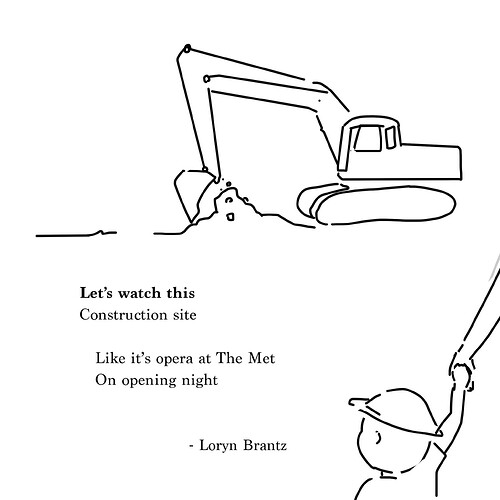 Let's watch this
Construction site

Like it's opera at The Met
On opening night

- Loryn Brantz